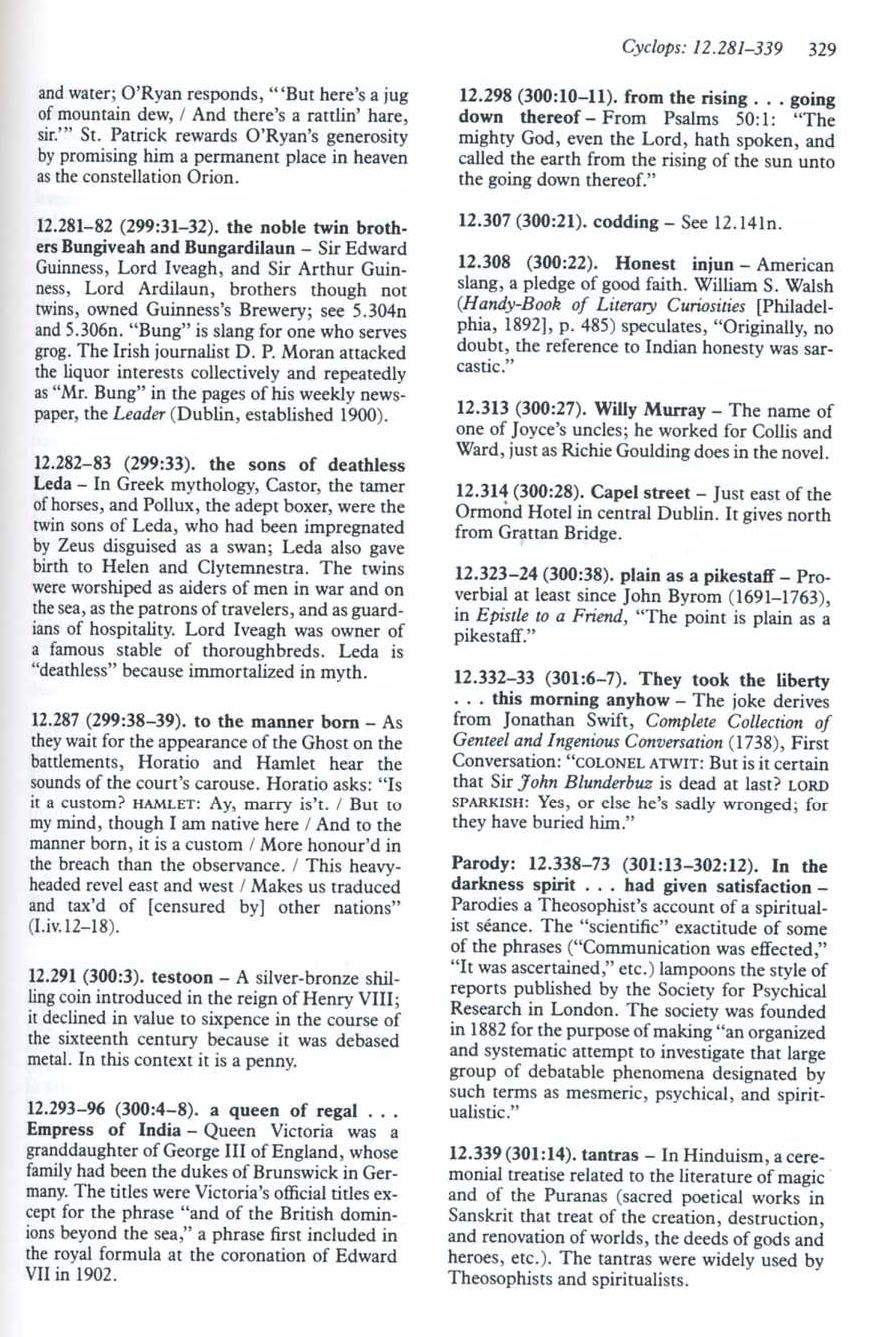 Cyclops: 12.281–339 329

and water; O'Ryan responds, "'But here's a jug of mountain dew, / And there's a rattlin' hare, sir.'" St. Patrick rewards O'Ryan's generosity by promising him a permanent place in heaven as the constellation Orion.

12.281–82 (299:31–32). the noble twin brothers Bungiveah and Bungardilaun – Sir Edward Guinness, Lord Iveagh, and Sir Arthur Guinness, Lord Ardilaun, brothers though not twins, owned Guinness's Brewery; see 5.304n and 5.306n. "Bung" is slang for one who serves grog. The Irish journalist D. P. Moran attacked the liquor interests collectively and repeatedly as "Mr. Bung" in the pages of his weekly newspaper, the Leader (Dublin, established 1900).

12.282–83 (299:33). the sons of deathless Leda – In Greek mythology, Castor, the tamer of horses, and Pollux, the adept boxer, were the twin sons of Leda, who had been impregnated by Zeus disguised as a swan; Leda also gave birth to Helen and Clytemnestra. The twins were worshiped as aiders of men in war and on the sea, as the patrons of travelers, and as guardians of hospitality. Lord Iveagh was owner of a famous stable of thoroughbreds. Leda is "deathless" because immortalized in myth.

12.287 (299:38–39). to the manner born – As they wait for the appearance of the Ghost on the battlements, Horatio and Hamlet hear the sounds of the court's carouse. Horatio asks: "Is it a custom? HAMLET: Ay, marry is't. / But to my mind, though I am native here / And to the manner born, it is a custom / More honour'd in the breach than the observance. / This heavy-headed revel east and west / Makes us traduced and tax'd of [censured by] other nations" (I.iv.12–18).

12.291 (300:3). testoon – A silver-bronze shilling coin introduced in the reign of Henry VIII; it declined in value to sixpence in the course of the sixteenth century because it was debased metal. In this context it is a penny.

12.293–96 (300:4–8). a queen of regal . . . Empress of India – Queen Victoria was a granddaughter of George III of England, whose family had been the dukes of Brunswick in Germany. The titles were Victoria's official titles except for the phrase "and of the British dominions beyond the sea," a phrase first included in the royal formula at the coronation of Edward VII in 1902.

12.298 (300:10–11). from the rising . . . going down thereof – From Psalms 50:1: "The mighty God, even the Lord, hath spoken, and called the earth from the rising of the sun unto the going down thereof."

12.307 (300:21). codding – See 12.141n.

12.308 (300:22). Honest injun – American slang, a pledge of good faith. William S. Walsh (Handy-Book of Literary Curiosities [Philadelphia, 1892], p. 485) speculates, "Originally, no doubt, the reference to Indian honesty was sarcastic."

12.313 (300:27). Willy Murray – The name of one of Joyce's uncles; he worked for Collis and Ward, just as Richie Goulding does in the novel.

12.314 (300:28). Capel street – Just east of the Ormond Hotel in central Dublin. It gives north from Grattan Bridge.

12.323–24 (300:38). plain as a pikestaff – Proverbial at least since John Byrom (1691–1763), in Epistle to a Friend, "The point is plain as a pikestaff."

12.332–33 (301:6–7). They took the liberty . . . this morning anyhow – The joke derives from Jonathan Swift, Complete Collection of Genteel and Ingenious Conversation (1738), First Conversation: "COLONEL ATWIT: But is it certain that Sir John Blunderbuz is dead at last? LORD SPARKISH: Yes, or else he's sadly wronged; for they have buried him."

Parody: 12.338–73 (301:13–302:12). In the darkness spirit . . . had given satisfaction – Parodies a Theosophist's account of a spiritualist séance. The "scientific" exactitude of some of the phrases ("Communication was effected," "It was ascertained," etc.) lampoons the style of reports published by the Society for Psychical Research in London. The society was founded in 1882 for the purpose of making "an organized and systematic attempt to investigate that large group of debatable phenomena designated by such terms as mesmeric, psychical, and spiritualistic."

12.339 (301:14). tantras – In Hinduism, a ceremonial treatise related to the literature of magic and of the Puranas (sacred poetical works in Sanskrit that treat of the creation, destruction, and renovation of worlds, the deeds of gods and heroes, etc.). The tantras were widely used by Theosophists and spiritualists.